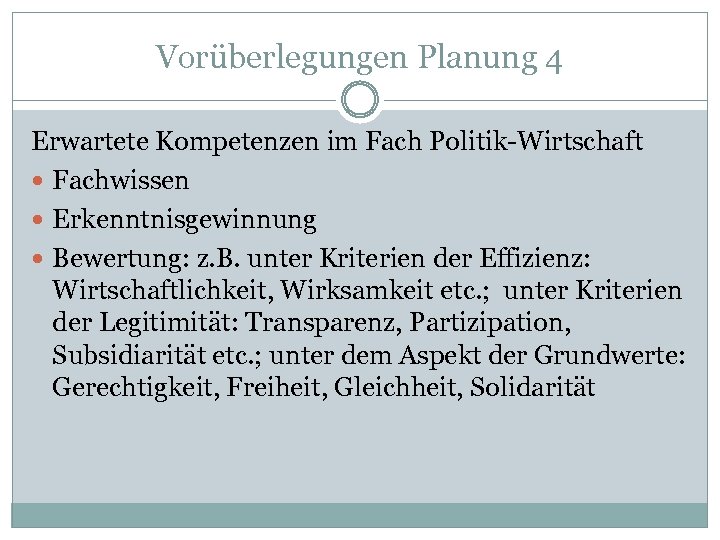 Vorüberlegungen Planung 4

Erwartete Kompetenzen im Fach Politik-Wirtschaft

- Fachwissen
- Erkenntnisgewinnung
- Bewertung: z.B. unter Kriterien der Effizienz: Wirtschaftlichkeit, Wirksamkeit etc.; unter Kriterien der Legitimität: Transparenz, Partizipation, Subsidiarität etc.; unter dem Aspekt der Grundwerte: Gerechtigkeit, Freiheit, Gleichheit, Solidarität